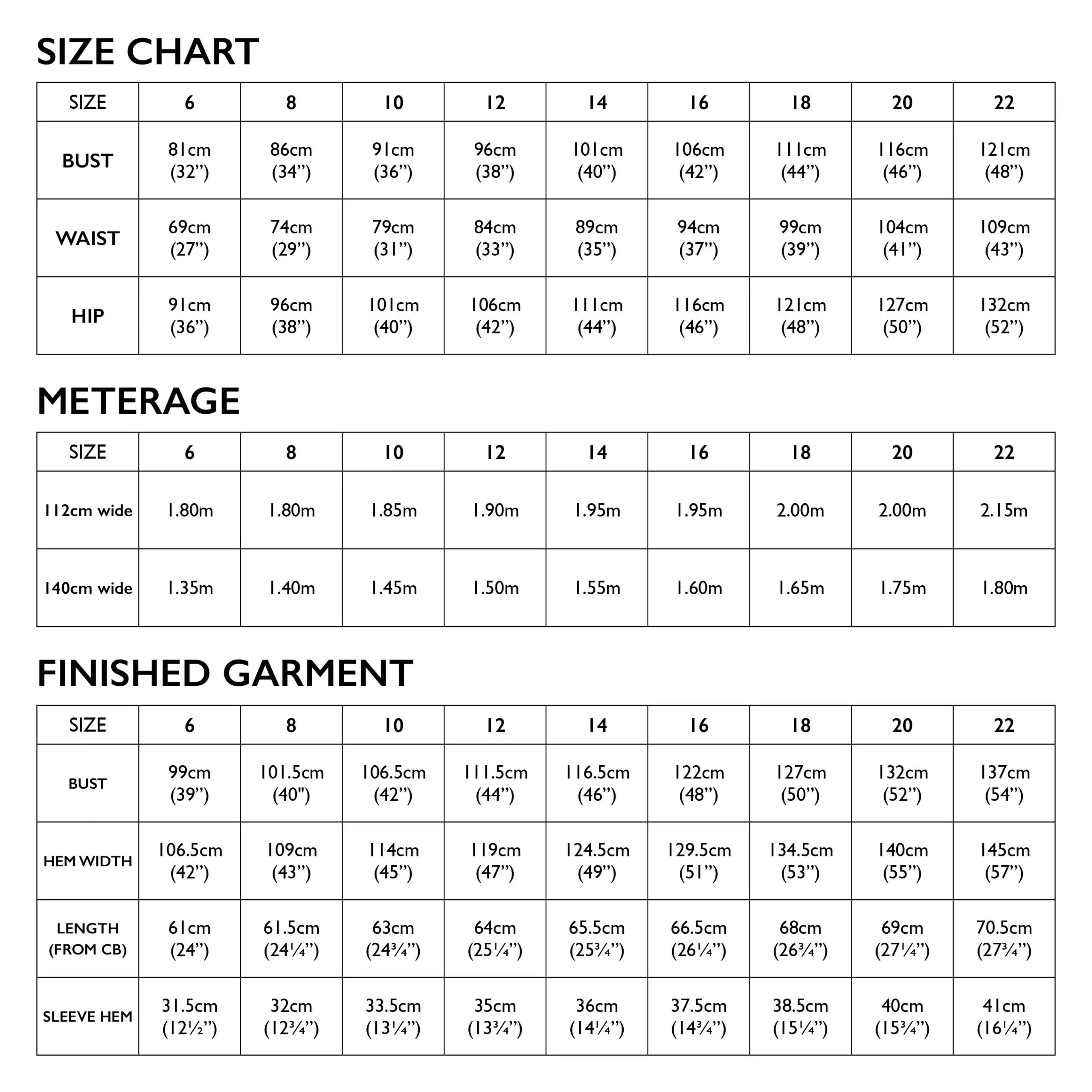 SIZE CHART

| SIZE | 6 | 8 | 10 | 12 | 14 | 16 | 18 | 20 | 22 |
|---|---|---|---|---|---|---|---|---|---|
| BUST | 81cm (32”) | 86cm (34”) | 91cm (36”) | 96cm (38”) | 101cm (40”) | 106cm (42”) | 111cm (44”) | 116cm (46”) | 121cm (48”) |
| WAIST | 69cm (27”) | 74cm (29”) | 79cm (31”) | 84cm (33”) | 89cm (35”) | 94cm (37”) | 99cm (39”) | 104cm (41”) | 109cm (43”) |
| HIP | 91cm (36”) | 96cm (38”) | 101cm (40”) | 106cm (42”) | 111cm (44”) | 116cm (46”) | 121cm (48”) | 127cm (50”) | 132cm (52”) |

METERAGE

| SIZE | 6 | 8 | 10 | 12 | 14 | 16 | 18 | 20 | 22 |
|---|---|---|---|---|---|---|---|---|---|
| 112cm wide | 1.80m | 1.80m | 1.85m | 1.90m | 1.95m | 1.95m | 2.00m | 2.00m | 2.15m |
| 140cm wide | 1.35m | 1.40m | 1.45m | 1.50m | 1.55m | 1.60m | 1.65m | 1.75m | 1.80m |

FINISHED GARMENT

| SIZE | 6 | 8 | 10 | 12 | 14 | 16 | 18 | 20 | 22 |
|---|---|---|---|---|---|---|---|---|---|
| BUST | 99cm (39”) | 101.5cm (40") | 106.5cm (42”) | 111.5cm (44”) | 116.5cm (46”) | 122cm (48”) | 127cm (50”) | 132cm (52”) | 137cm (54”) |
| HEM WIDTH | 106.5cm (42”) | 109cm (43”) | 114cm (45”) | 119cm (47”) | 124.5cm (49”) | 129.5cm (51”) | 134.5cm (53”) | 140cm (55”) | 145cm (57”) |
| LENGTH (FROM CB) | 61cm (24”) | 61.5cm (24¼”) | 63cm (24¾”) | 64cm (25¼”) | 65.5cm (25¾”) | 66.5cm (26¼”) | 68cm (26¾”) | 69cm (27¼”) | 70.5cm (27¾”) |
| SLEEVE HEM | 31.5cm (12½”) | 32cm (12¾”) | 33.5cm (13¼”) | 35cm (13¾”) | 36cm (14¼”) | 37.5cm (14¾”) | 38.5cm (15¼”) | 40cm (15¾”) | 41cm (16¼”) |